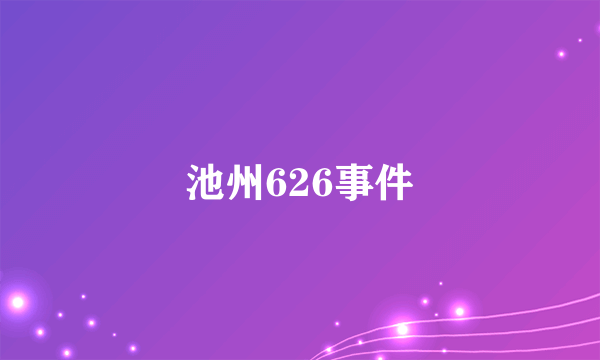 池州626事件